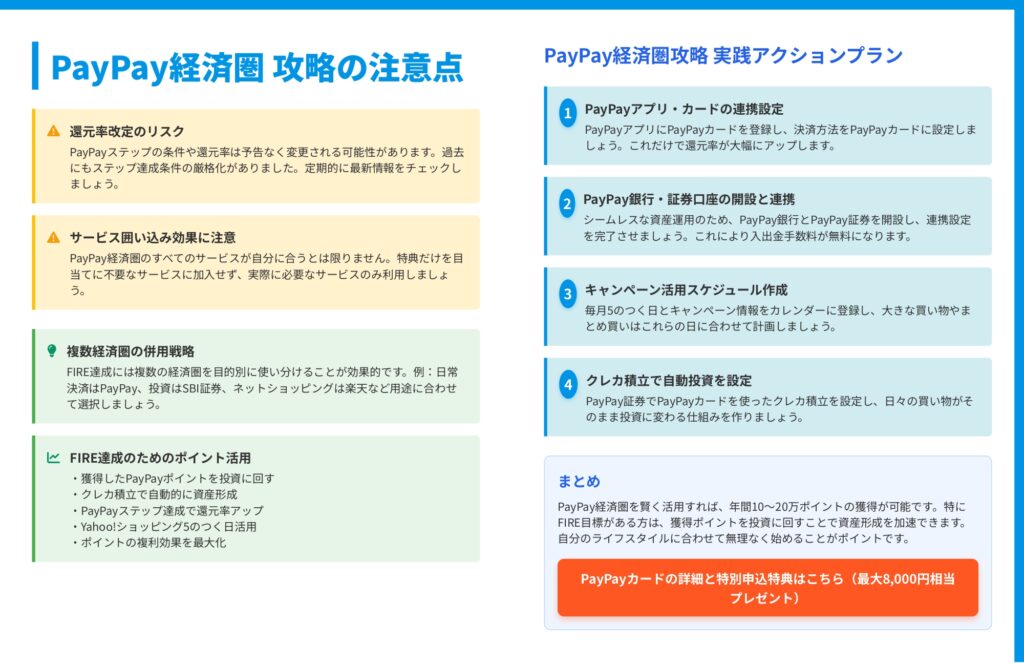 PayPay経済圏 攻略の注意点

還元率改定のリスク
PayPayステップの条件や還元率は予告なく変更される可能性があります。過去にもステップ達成条件の厳格化がありました。定期的に最新情報をチェックしましょう。

サービス囲い込み効果に注意
PayPay経済圏のすべてのサービスが自分に合うとは限りません。特典だけを目当てに不要なサービスに加入せず、実際に必要なサービスのみ利用しましょう。

複数経済圏の併用戦略
FIRE達成には複数の経済圏を目的別に使い分けることが効果的です。例：日常決済はPayPay、投資はSBI証券、ネットショッピングは楽天など用途に合わせて選択しましょう。

FIRE達成のためのポイント活用
・獲得したPayPayポイントを投資に回す
・クレカ積立で自動的に資産形成
・PayPayステップ達成で還元率アップ
・Yahoo!ショッピング5のつく日活用
・ポイントの複利効果を最大化

PayPay経済圏攻略 実践アクションプラン

1 PayPayアプリ・カードの連携設定
PayPayアプリにPayPayカードを登録し、決済方法をPayPayカードに設定しましょう。これだけで還元率が大幅にアップします。

2 PayPay銀行・証券口座の開設と連携
シームレスな資産運用のため、PayPay銀行とPayPay証券を開設し、連携設定を完了させましょう。これにより入出金手数料が無料になります。

3 キャンペーン活用スケジュール作成
毎月5のつく日とキャンペーン情報をカレンダーに登録し、大きな買い物やまとめ買いはこれらの日に合わせて計画しましょう。

4 クレカ積立で自動投資を設定
PayPay証券でPayPayカードを使ったクレカ積立を設定し、日々の買い物がそのまま投資に変わる仕組みを作りましょう。

まとめ
PayPay経済圏を賢く活用すれば、年間10〜20万ポイントの獲得が可能です。特にFIRE目標がある方は、獲得ポイントを投資に回すことで資産形成を加速できます。自分のライフスタイルに合わせて無理なく始めることがポイントです。

PayPayカードの詳細と特別申込特典はこちら（最大8,000円相当プレゼント）